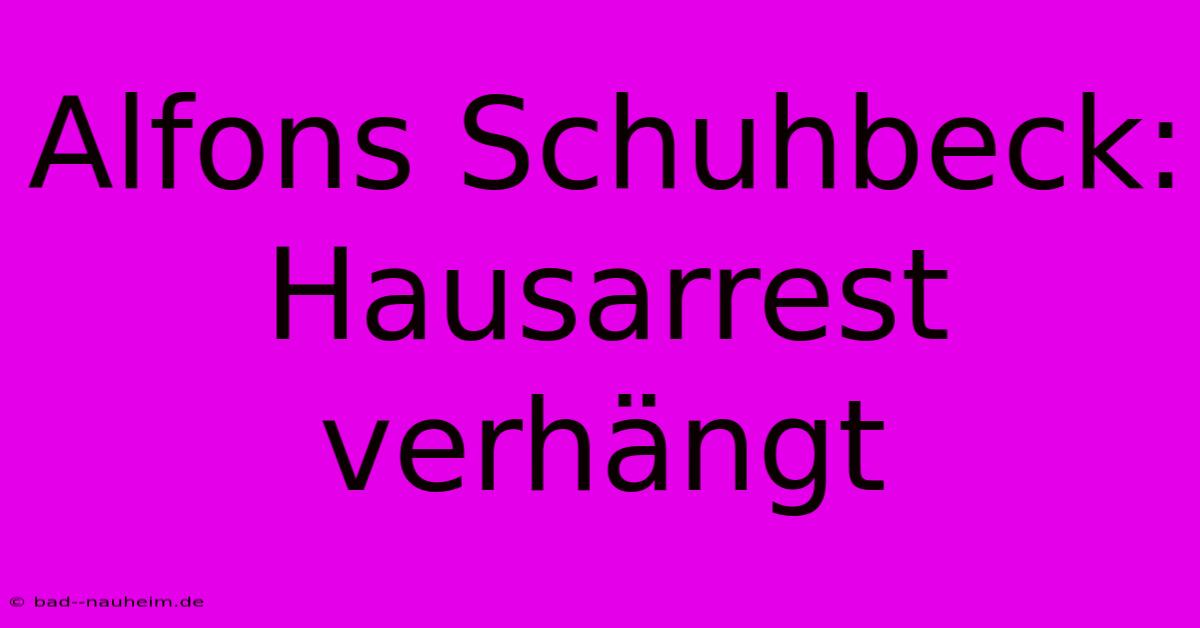 Alfons Schuhbeck: Hausarrest verhängt

© bad--nauheim.de